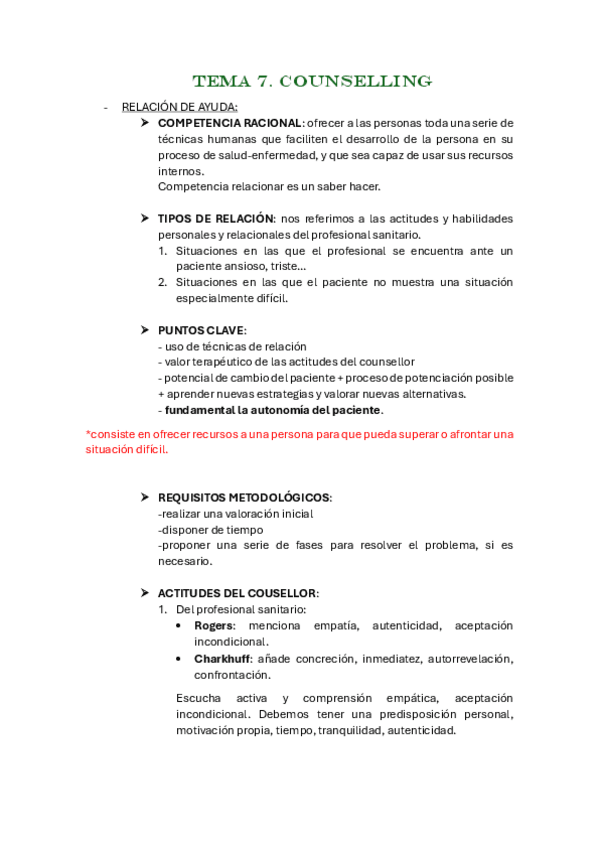 TEMA 7. COUNSELLING

- RELACIÓN DE AYUDA:

➤ COMPETENCIA RACIONAL: ofrecer a las personas toda una serie de técnicas humanas que faciliten el desarrollo de la persona en su proceso de salud-enfermedad, y que sea capaz de usar sus recursos internos.
Competencia relacionar es un saber hacer.

➤ TIPOS DE RELACIÓN: nos referimos a las actitudes y habilidades personales y relacionales del profesional sanitario.
1. Situaciones en las que el profesional se encuentra ante un paciente ansioso, triste...
2. Situaciones en las que el paciente no muestra una situación especialmente difícil.

➤ PUNTOS CLAVE:
- uso de técnicas de relación
- valor terapéutico de las actitudes del counsellor
- potencial de cambio del paciente + proceso de potenciación posible + aprender nuevas estrategias y valorar nuevas alternativas.
- fundamental la autonomía del paciente.

*consiste en ofrecer recursos a una persona para que pueda superar o afrontar una situación difícil.

➤ REQUISITOS METODOLÓGICOS:
-realizar una valoración inicial
-disponer de tiempo
-proponer una serie de fases para resolver el problema, si es necesario.

➤ ACTITUDES DEL COUSELLOR:
1. Del profesional sanitario:
• Rogers: menciona empatía, autenticidad, aceptación incondicional.
• Charkhuff: añade concreción, inmediatez, autorrevelación, confrontación.

Escucha activa y comprensión empática, aceptación incondicional. Debemos tener una predisposición personal, motivación propia, tiempo, tranquilidad, autenticidad.